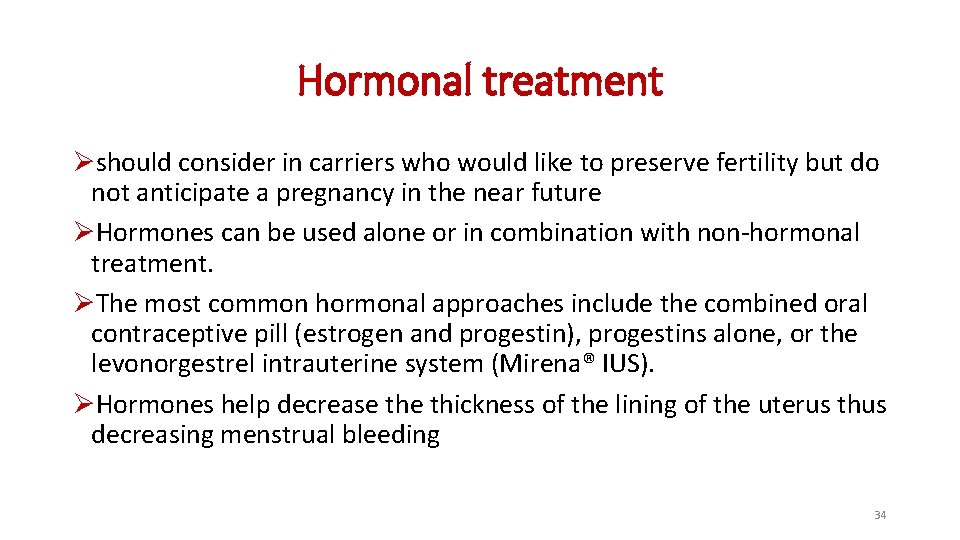 Hormonal treatment

➢should consider in carriers who would like to preserve fertility but do not anticipate a pregnancy in the near future

➢Hormones can be used alone or in combination with non-hormonal treatment.

➢The most common hormonal approaches include the combined oral contraceptive pill (estrogen and progestin), progestins alone, or the levonorgestrel intrauterine system (Mirena® IUS).

➢Hormones help decrease the thickness of the lining of the uterus thus decreasing menstrual bleeding

34